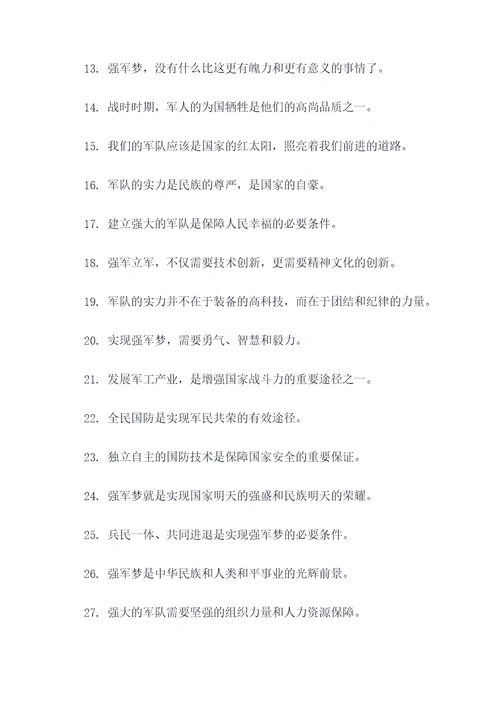 13. 强军梦，没有什么比这更有魄力和更有意义的事情了。

14. 战时时期，军人的为国牺牲是他们的高尚品质之一。

15. 我们的军队应该是国家的红太阳，照亮着我们前进的道路。

16. 军队的实力是民族的尊严，是国家的自豪。

17. 建立强大的军队是保障人民幸福的必要条件。

18. 强军立军，不仅需要技术创新，更需要精神文化的创新。

19. 军队的实力并不在于装备的高科技，而在于团结和纪律的力量。

20. 实现强军梦，需要勇气、智慧和毅力。

21. 发展军工产业，是增强国家战斗力的重要途径之一。

22. 全民国防是实现军民共荣的有效途径。

23. 独立自主的国防技术是保障国家安全的重要保证。

24. 强军梦就是实现国家明天的强盛和民族明天的荣耀。

25. 兵民一体、共同进退是实现强军梦的必要条件。

26. 强军梦是中华民族和人类和平事业的光辉前景。

27. 强大的军队需要坚强的组织力量和人力资源保障。